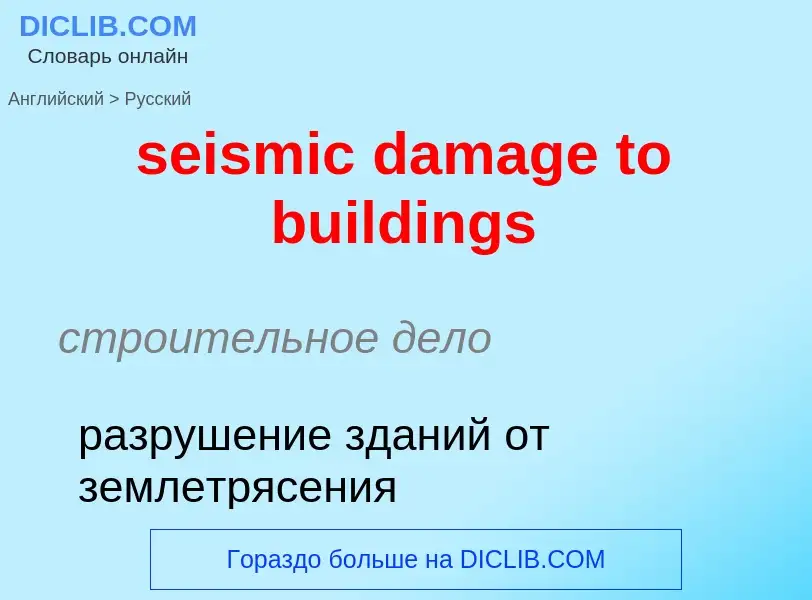 DICLIB.COM
Словарь онлайн

Английский > Русский

seismic damage to buildings

строительное дело

разрушение зданий от землетрясения

Гораздо больше на DICLIB.COM